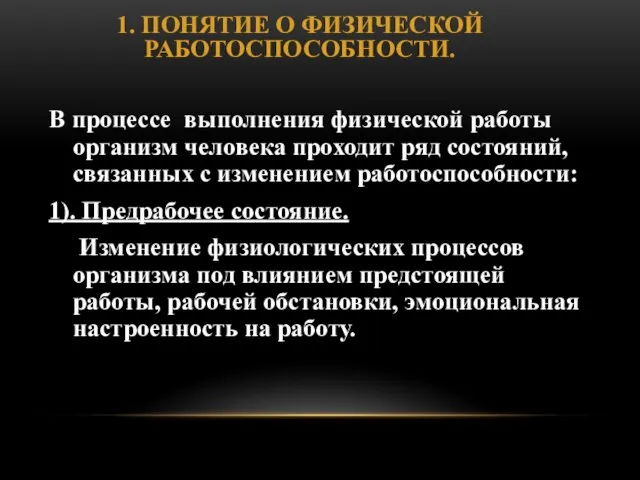 1. ПОНЯТИЕ О ФИЗИЧЕСКОЙ РАБОТОСПОСОБНОСТИ.

В процессе выполнения физической работы организм человека проходит ряд состояний, связанных с изменением работоспособности:

1). Предрабочее состояние.

Изменение физиологических процессов организма под влиянием предстоящей работы, рабочей обстановки, эмоциональная настроенность на работу.